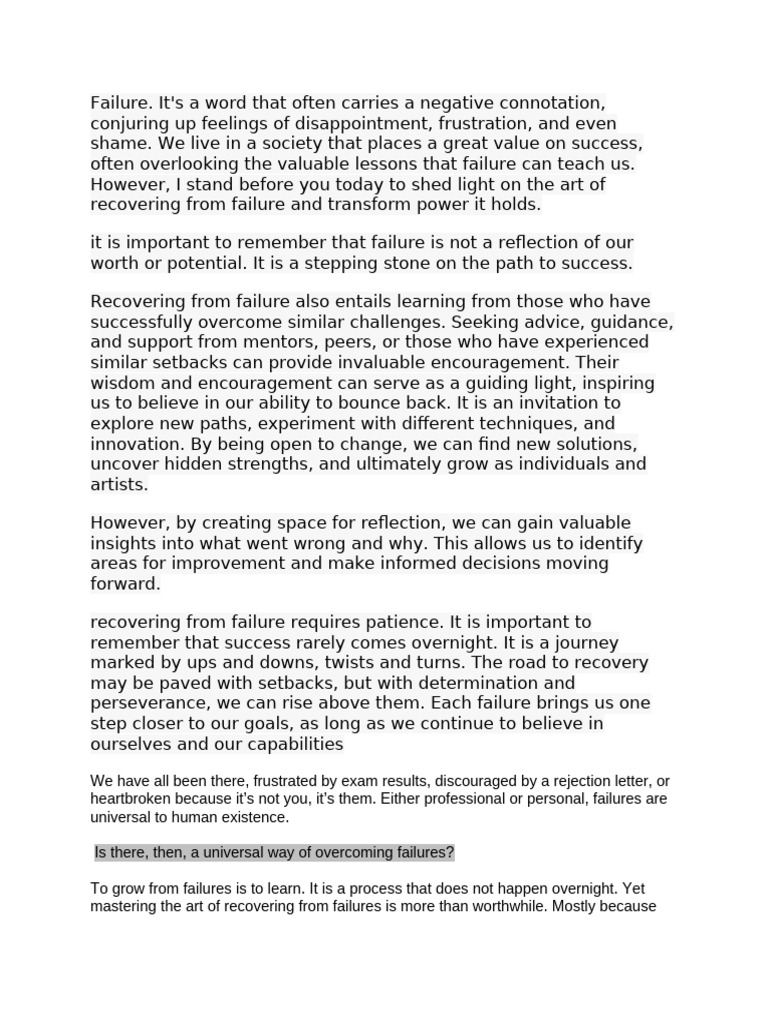 Failure. It's a word that often carries a negative connotation, conjuring up feelings of disappointment, frustration, and even shame. We live in a society that places a great value on success, often overlooking the valuable lessons that failure can teach us. However, I stand before you today to shed light on the art of recovering from failure and transform power it holds.

it is important to remember that failure is not a reflection of our worth or potential. It is a stepping stone on the path to success.

Recovering from failure also entails learning from those who have successfully overcome similar challenges. Seeking advice, guidance, and support from mentors, peers, or those who have experienced similar setbacks can provide invaluable encouragement. Their wisdom and encouragement can serve as a guiding light, inspiring us to believe in our ability to bounce back. It is an invitation to explore new paths, experiment with different techniques, and innovation. By being open to change, we can find new solutions, uncover hidden strengths, and ultimately grow as individuals and artists.

However, by creating space for reflection, we can gain valuable insights into what went wrong and why. This allows us to identify areas for improvement and make informed decisions moving forward.

recovering from failure requires patience. It is important to remember that success rarely comes overnight. It is a journey marked by ups and downs, twists and turns. The road to recovery may be paved with setbacks, but with determination and perseverance, we can rise above them. Each failure brings us one step closer to our goals, as long as we continue to believe in ourselves and our capabilities

We have all been there, frustrated by exam results, discouraged by a rejection letter, or heartbroken because it's not you, it's them. Either professional or personal, failures are universal to human existence.

Is there, then, a universal way of overcoming failures?

To grow from failures is to learn. It is a process that does not happen overnight. Yet mastering the art of recovering from failures is more than worthwhile. Mostly because